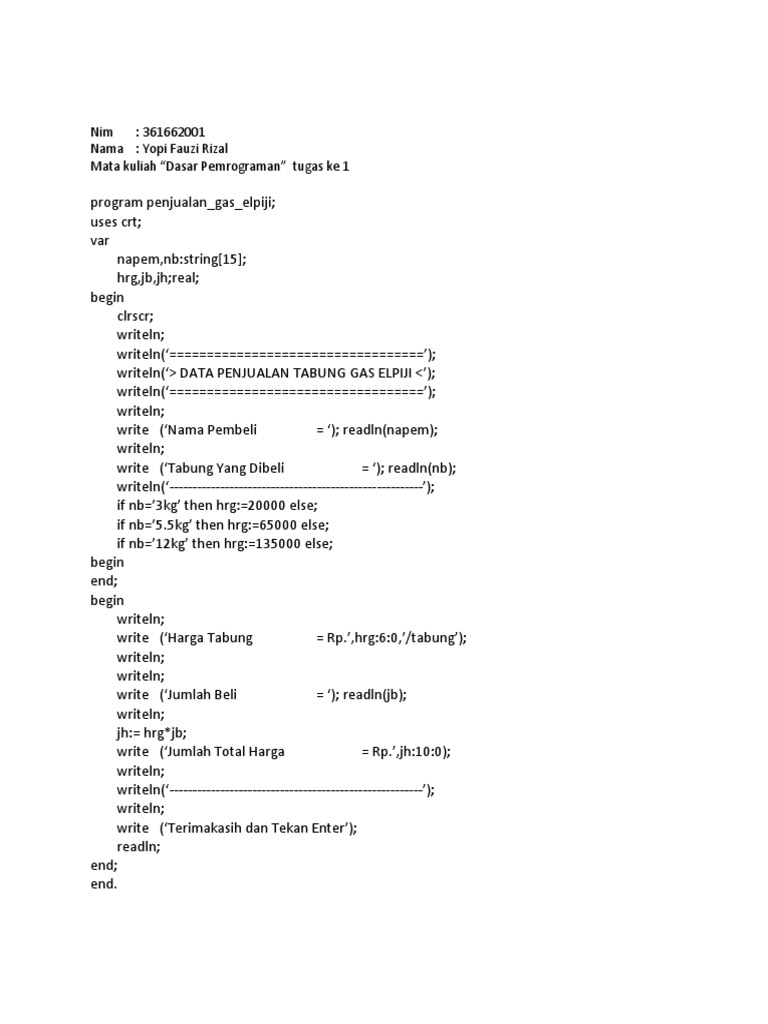 Nim : 361662001
Nama : Yopi Fauzi Rizal
Mata kuliah “Dasar Pemrograman” tugas ke 1

program penjualan_gas_elpiji;
uses crt;
var
napem,nb:string[15];
hrg,jb,jh;real;
begin
clrscr;
writeln;
writeln(‘==================================’);
writeln(‘> DATA PENJUALAN TABUNG GAS ELPIJI <’);
writeln(‘==================================’);
writeln;
write (‘Nama Pembeli = ‘); readln(napem);
writeln;
write (‘Tabung Yang Dibeli = ‘); readln(nb);
writeln(‘--------------------------------------------------------’);
if nb=’3kg’ then hrg:=20000 else;
if nb=’5.5kg’ then hrg:=65000 else;
if nb=’12kg’ then hrg:=135000 else;
begin
end;
begin
writeln;
write (‘Harga Tabung = Rp.’,hrg:6:0,’/tabung’);
writeln;
writeln;
write (‘Jumlah Beli = ‘); readln(jb);
writeln;
jh:= hrg*jb;
write (‘Jumlah Total Harga = Rp.’,jh:10:0);
writeln;
writeln(‘--------------------------------------------------------’);
writeln;
write (‘Terimakasih dan Tekan Enter’);
readln;
end;
end.